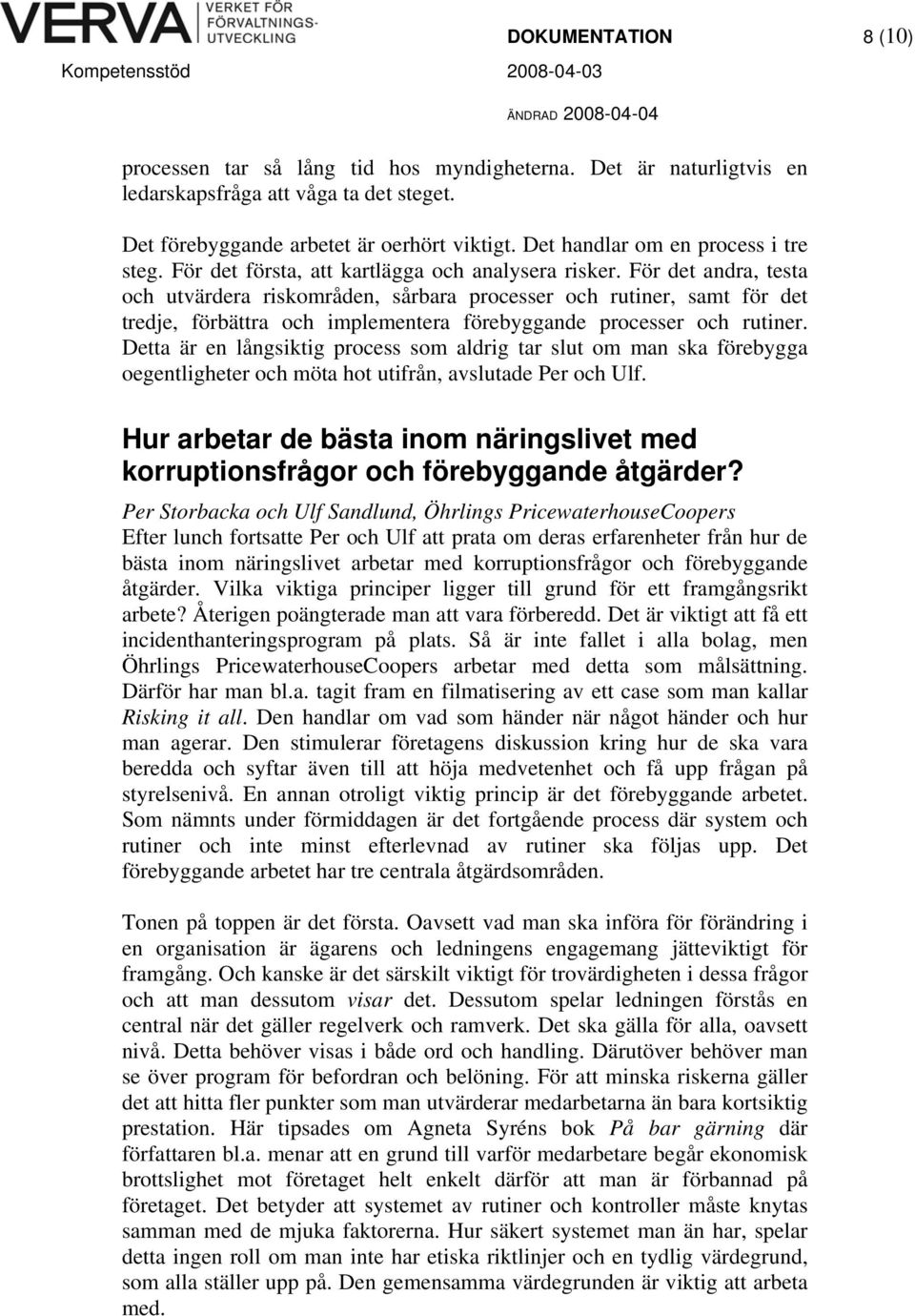 VERVA VERKET FÖR FÖRVALTNINGS-UTVECKLING

DOKUMENTATION 8 (10)

Kompetensstöd 2008-04-03

ÄNDRAD 2008-04-04

processen tar så lång tid hos myndigheterna. Det är naturligtvis en ledarskapsfråga att våga ta det steget.

Det förebyggande arbetet är oerhört viktigt. Det handlar om en process i tre steg. För det första, att kartlägga och analysera risker. För det andra, testa och utvärdera riskområden, sårbara processer och rutiner, samt för det tredje, förbättra och implementera förebyggande processer och rutiner. Detta är en långsiktig process som aldrig tar slut om man ska förebygga oegentligheter och möta hot utifrån, avslutade Per och Ulf.

Hur arbetar de bästa inom näringslivet med korruptionsfrågor och förebyggande åtgärder?

Per Storbacka och Ulf Sandlund, Öhrlings PricewaterhouseCoopers
Efter lunch fortsatte Per och Ulf att prata om deras erfarenheter från hur de bästa inom näringslivet arbetar med korruptionsfrågor och förebyggande åtgärder. Vilka viktiga principer ligger till grund för ett framgångsrikt arbete? Återigen poängterade man att vara förberedd. Det är viktigt att få ett incidenthanteringsprogram på plats. Så är inte fallet i alla bolag, men Öhrlings PricewaterhouseCoopers arbetar med detta som målsättning. Därför har man bl.a. tagit fram en filmatisering av ett case som man kallar Risking it all. Den handlar om vad som händer när något händer och hur man agerar. Den stimulerar företagens diskussion kring hur de ska vara beredda och syftar även till att höja medvetenhet och få upp frågan på styrelsenivå. En annan otroligt viktig princip är det förebyggande arbetet. Som nämnts under förmiddagen är det fortgående process där system och rutiner och inte minst efterlevnad av rutiner ska följas upp. Det förebyggande arbetet har tre centrala åtgärdsområden.

Tonen på toppen är det första. Oavsett vad man ska införa för förändring i en organisation är ägarens och ledningens engagemang jätteviktigt för framgång. Och kanske är det särskilt viktigt för trovärdigheten i dessa frågor och att man dessutom visar det. Dessutom spelar ledningen förstås en central när det gäller regelverk och ramverk. Det ska gälla för alla, oavsett nivå. Detta behöver visas i både ord och handling. Därutöver behöver man se över program för befordran och belöning. För att minska riskerna gäller det att hitta fler punkter som man utvärderar medarbetarna än bara kortsiktig prestation. Här tipsades om Agneta Syréns bok På bar gärning där författaren bl.a. menar att en grund till varför medarbetare begår ekonomisk brottslighet mot företaget helt enkelt därför att man är förbannad på företaget. Det betyder att systemet av rutiner och kontroller måste knytas samman med de mjuka faktorerna. Hur säkert systemet man än har, spelar detta ingen roll om man inte har etiska riktlinjer och en tydlig värdegrund, som alla ställer upp på. Den gemensamma värdegrunden är viktig att arbeta med.